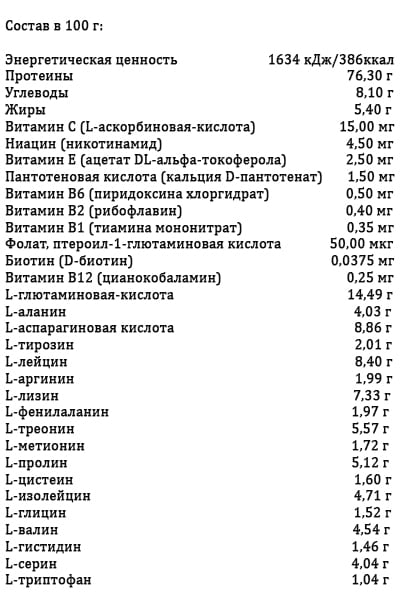 Состав в 100 г:

| | |
|---|---|
| Энергетическая ценность | 1634 кДж/386ккал |
| Протеины | 76,30 г |
| Углеводы | 8,10 г |
| Жиры | 5,40 г |
| Витамин С (L-аскорбиновая-кислота) | 15,00 мг |
| Ниацин (никотинамид) | 4,50 мг |
| Витамин Е (ацетат DL-альфа-токоферола) | 2,50 мг |
| Пантотеновая кислота (кальция D-пантотенат) | 1,50 мг |
| Витамин В6 (пиридоксина хлоргидрат) | 0,50 мг |
| Витамин В2 (рибофлавин) | 0,40 мг |
| Витамин В1 (тиамина мононитрат) | 0,35 мг |
| Фолат, птероил-1-глютаминовая кислота | 50,00 мкг |
| Биотин (D-биотин) | 0,0375 мг |
| Витамин В12 (цианокобаламин) | 0,25 мг |
| L-глютаминовая-кислота | 14,49 г |
| L-аланин | 4,03 г |
| L-аспарагиновая кислота | 8,86 г |
| L-тирозин | 2,01 г |
| L-лейцин | 8,40 г |
| L-аргинин | 1,99 г |
| L-лизин | 7,33 г |
| L-фенилаланин | 1,97 г |
| L-треонин | 5,57 г |
| L-метионин | 1,72 г |
| L-пролин | 5,12 г |
| L-цистеин | 1,60 г |
| L-изолейцин | 4,71 г |
| L-глицин | 1,52 г |
| L-валин | 4,54 г |
| L-гистидин | 1,46 г |
| L-серин | 4,04 г |
| L-триптофан | 1,04 г |